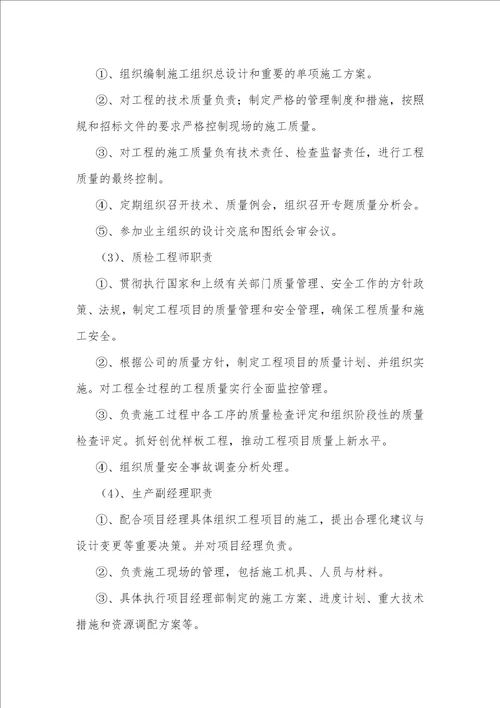 ①、组织编制施工组织总设计和重要的单项施工方案。

②、对工程的技术质量负责；制定严格的管理制度和措施，按照规和招标文件的要求严格控制现场的施工质量。

③、对工程的施工质量负有技术责任、检查监督责任，进行工程质量的最终控制。

④、定期组织召开技术、质量例会，组织召开专题质量分析会。

⑤、参加业主组织的设计交底和图纸会审会议。

（3）、质检工程师职责

①、贯彻执行国家和上级有关部门质量管理、安全工作的方针政策、法规，制定工程项目的质量管理和安全管理，确保工程质量和施工安全。

②、根据公司的质量方针，制定工程项目的质量计划、并组织实施。对工程全过程的工程质量实行全面监控管理。

③、负责施工过程中各工序的质量检查评定和组织阶段性的质量检查评定。抓好创优样板工程，推动工程项目质量上新水平。

④、组织质量安全事故调查分析处理。

（4）、生产副经理职责

①、配合项目经理具体组织工程项目的施工，提出合理化建议与设计变更等重要决策。并对项目经理负责。

②、负责施工现场的管理，包括施工机具、人员与材料。

③、具体执行项目经理部制定的施工方案、进度计划、重大技术措施和资源调配方案等。